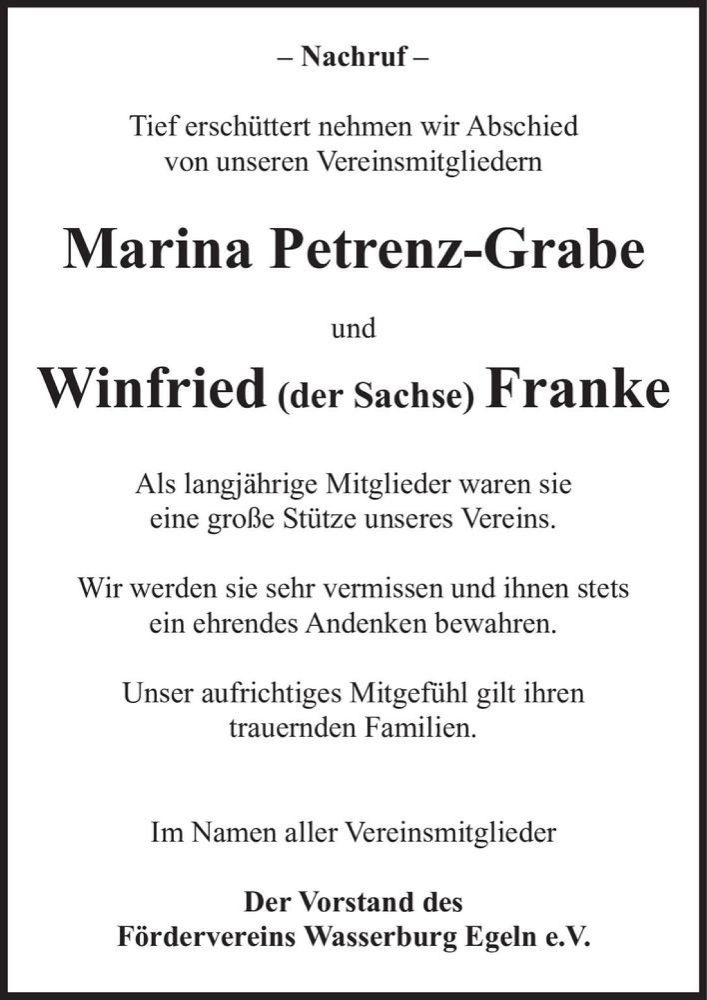 – Nachruf –

Tief erschüttert nehmen wir Abschied von unseren Vereinsmitgliedern

Marina Petrenz-Grabe

und

Winfried (der Sachse) Franke

Als langjährige Mitglieder waren sie eine große Stütze unseres Vereins.

Wir werden sie sehr vermissen und ihnen stets ein ehrendes Andenken bewahren.

Unser aufrichtiges Mitgefühl gilt ihren trauernden Familien.

Im Namen aller Vereinsmitglieder

Der Vorstand des
Fördervereins Wasserburg Egeln e.V.